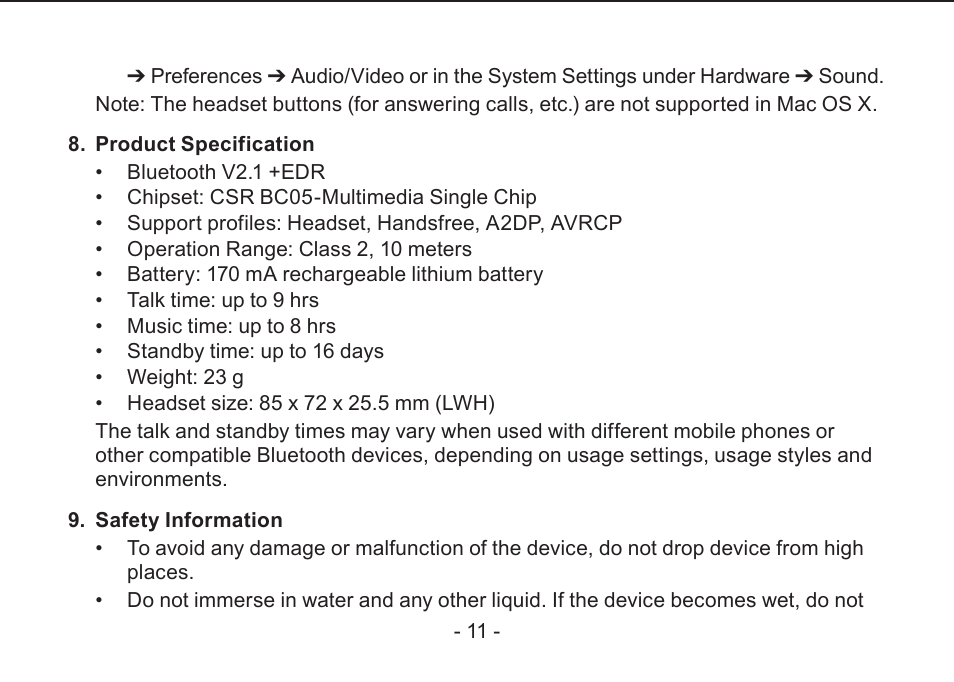 ➔ Preferences ➔ Audio/Video or in the System Settings under Hardware ➔ Sound.
Note: The headset buttons (for answering calls, etc.) are not supported in Mac OS X.

8. Product Specification
• Bluetooth V2.1 +EDR
• Chipset: CSR BC05-Multimedia Single Chip
• Support profiles: Headset, Handsfree, A2DP, AVRCP
• Operation Range: Class 2, 10 meters
• Battery: 170 mA rechargeable lithium battery
• Talk time: up to 9 hrs
• Music time: up to 8 hrs
• Standby time: up to 16 days
• Weight: 23 g
• Headset size: 85 x 72 x 25.5 mm (LWH)
The talk and standby times may vary when used with different mobile phones or other compatible Bluetooth devices, depending on usage settings, usage styles and environments.

9. Safety Information
• To avoid any damage or malfunction of the device, do not drop device from high places.
• Do not immerse in water and any other liquid. If the device becomes wet, do not

- 11 -